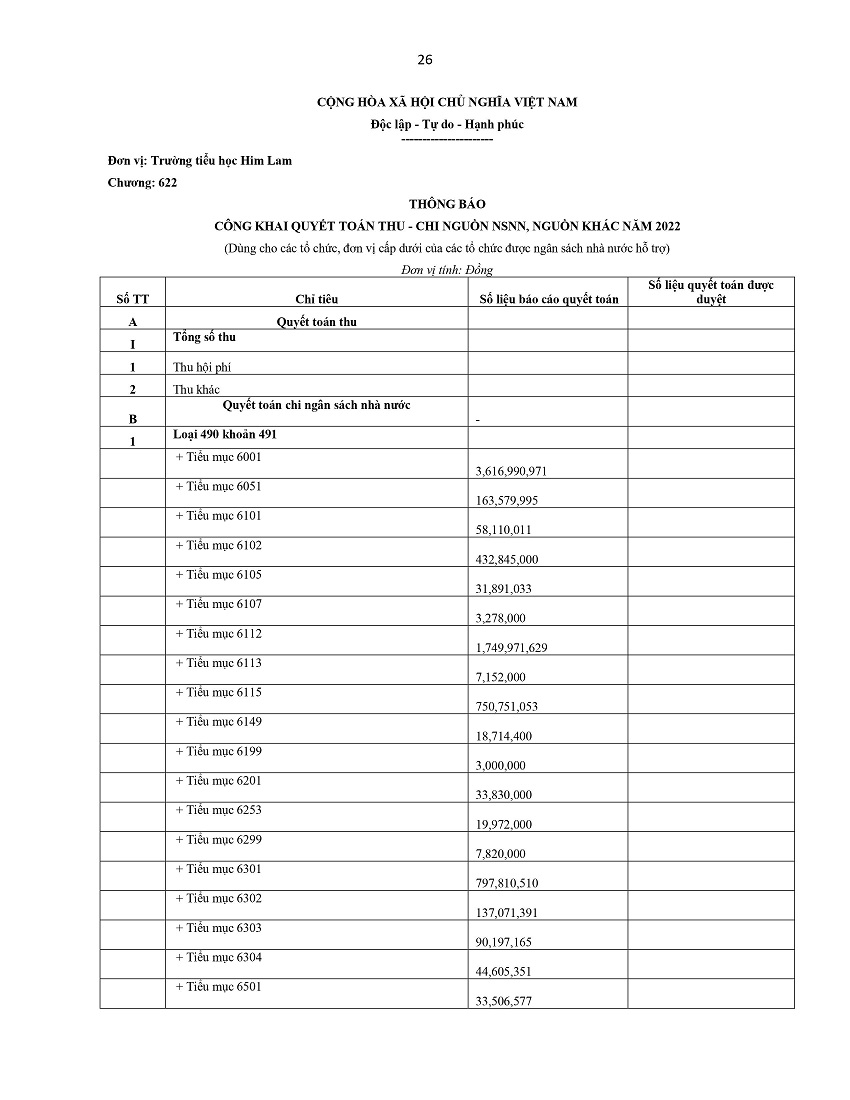 26

CỘNG HÒA XÃ HỘI CHỦ NGHĨA VIỆT NAM

Độc lập - Tự do - Hạnh phúc

---------------------

Đơn vị: Trường tiểu học Him Lam

Chương: 622

THÔNG BÁO

CÔNG KHAI QUYẾT TOÁN THU - CHI NGUỒN NSNN, NGUỒN KHÁC NĂM 2022

(Dùng cho các tổ chức, đơn vị cấp dưới của các tổ chức được ngân sách nhà nước hỗ trợ)

Đơn vị tính: Đồng

| Số TT | Chỉ tiêu | Số liệu báo cáo quyết toán | Số liệu quyết toán được duyệt |
|---|---|---|---|
| A | Quyết toán thu | | |
| I | Tổng số thu | | |
| 1 | Thu hội phí | | |
| 2 | Thu khác | | |
| B | Quyết toán chi ngân sách nhà nước | - | |
| 1 | Loại 490 khoản 491 | | |
| | + Tiểu mục 6001 | 3,616,990,971 | |
| | + Tiểu mục 6051 | 163,579,995 | |
| | + Tiểu mục 6101 | 58,110,011 | |
| | + Tiểu mục 6102 | 432,845,000 | |
| | + Tiểu mục 6105 | 31,891,033 | |
| | + Tiểu mục 6107 | 3,278,000 | |
| | + Tiểu mục 6112 | 1,749,971,629 | |
| | + Tiểu mục 6113 | 7,152,000 | |
| | + Tiểu mục 6115 | 750,751,053 | |
| | + Tiểu mục 6149 | 18,714,400 | |
| | + Tiểu mục 6199 | 3,000,000 | |
| | + Tiểu mục 6201 | 33,830,000 | |
| | + Tiểu mục 6253 | 19,972,000 | |
| | + Tiểu mục 6299 | 7,820,000 | |
| | + Tiểu mục 6301 | 797,810,510 | |
| | + Tiểu mục 6302 | 137,071,391 | |
| | + Tiểu mục 6303 | 90,197,165 | |
| | + Tiểu mục 6304 | 44,605,351 | |
| | + Tiểu mục 6501 | 33,506,577 | |